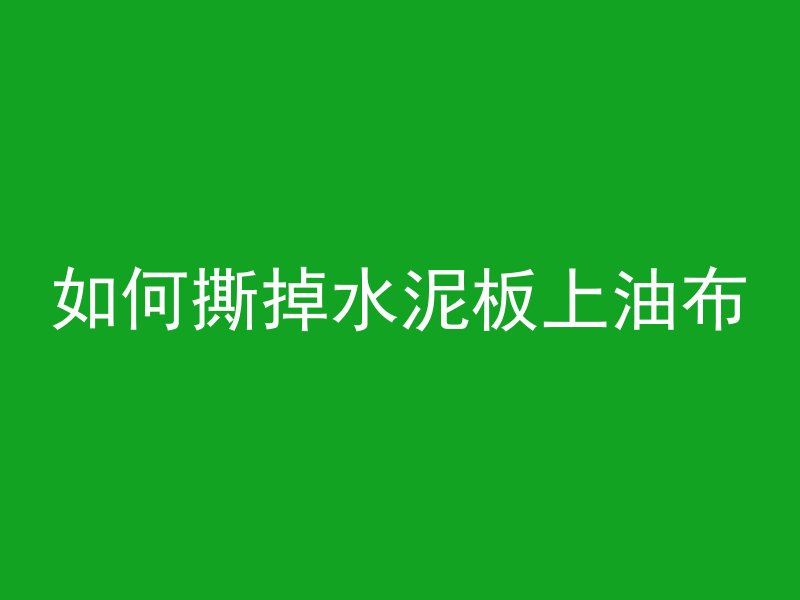 如何撕掉水泥板上油布